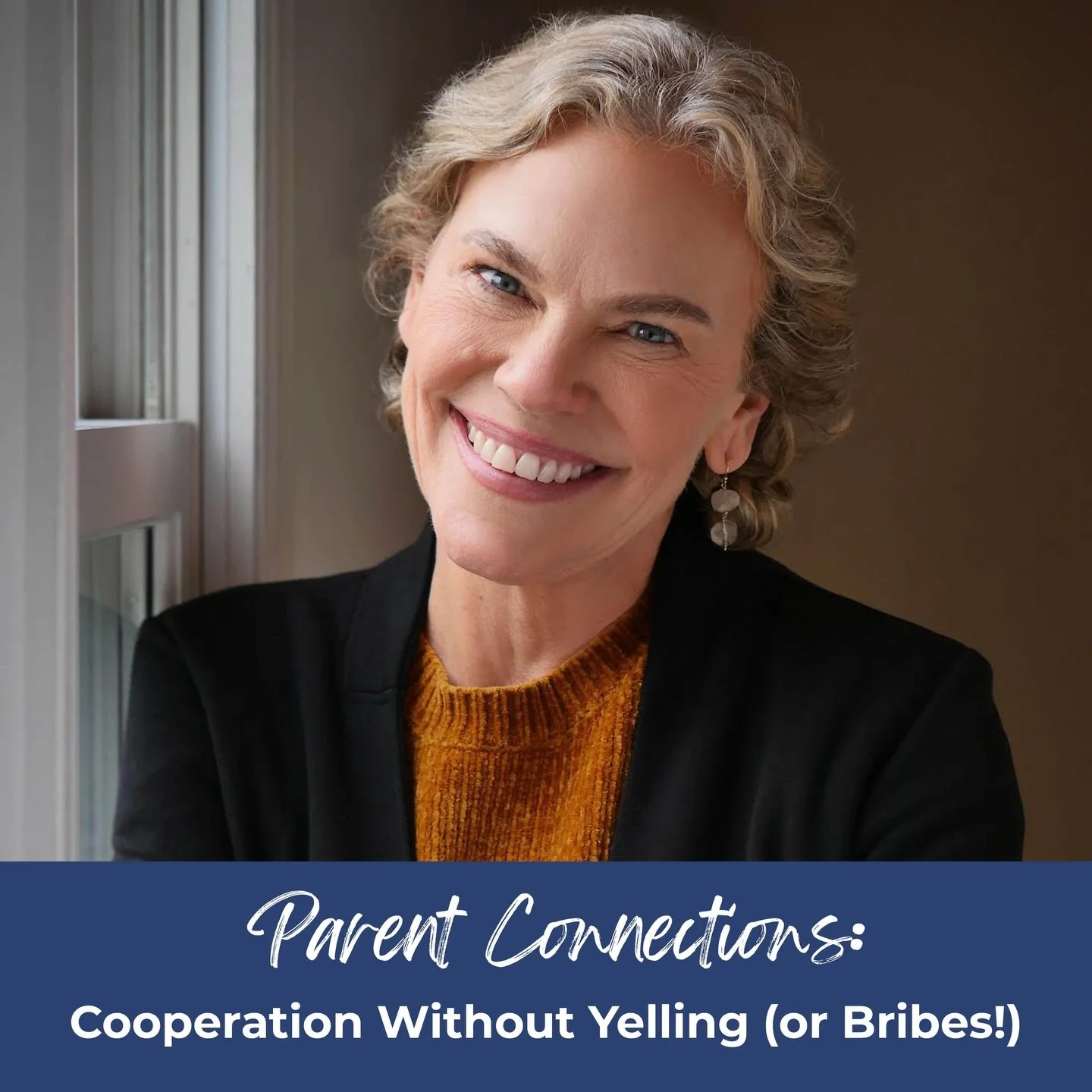 Parent Connections:
Cooperation Without Yelling (or Bribes!)